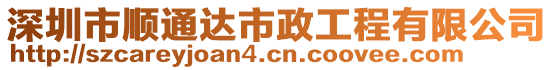 深圳市顺通达市政工程有限公司
http://szcareyjoan4.cn.coovee.com